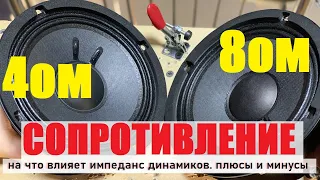 4ом

8ом

СОПРОТИВЛЕНИЕ

на что влияет импеданс динамиков. плюсы и минусы